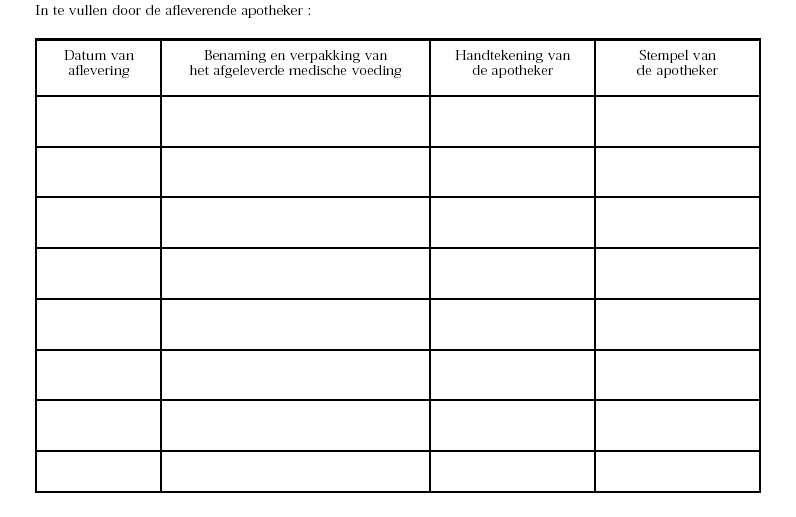 In te vullen door de afleverende apotheker :

| Datum van aflevering | Benaming en verpakking van het afgeleverde medische voeding | Handtekening van de apotheker | Stempel van de apotheker |
|---|---|---|---|
| | | | |
| | | | |
| | | | |
| | | | |
| | | | |
| | | | |
| | | | |
| | | | |